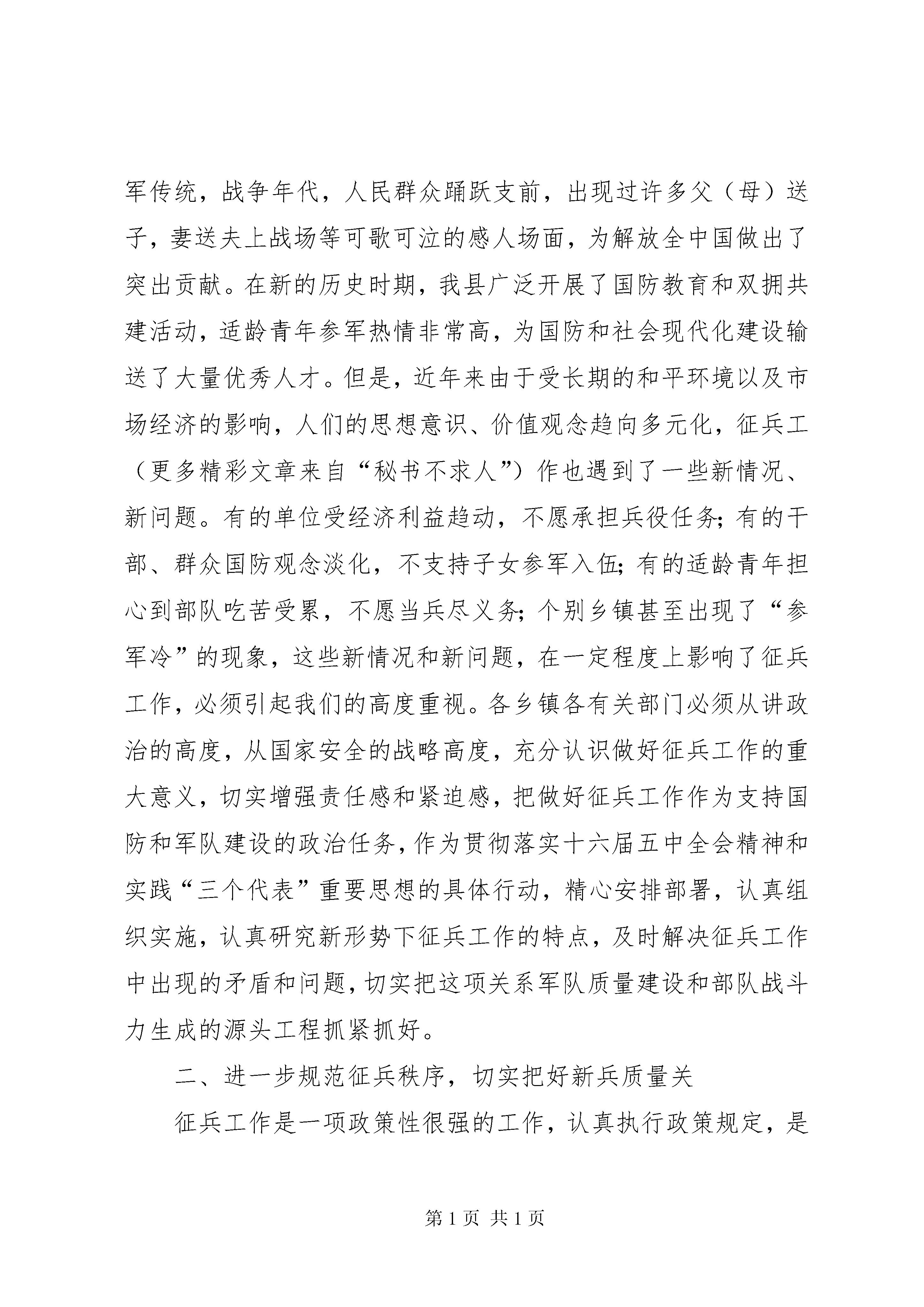 军传统，战争年代，人民群众踊跃支前，出现过许多父（母）送子，妻送夫上战场等可歌可泣的感人场面，为解放全中国做出了突出贡献。在新的历史时期，我县广泛开展了国防教育和双拥共建活动，适龄青年参军热情非常高，为国防和社会现代化建设输送了大量优秀人才。但是，近年来由于受长期的和平环境以及市场经济的影响，人们的思想意识、价值观念趋向多元化，征兵工（更多精彩文章来自“秘书不求人”）作也遇到了一些新情况、新问题。有的单位受经济利益趋动，不愿承担兵役任务；有的干部、群众国防观念淡化，不支持子女参军入伍；有的适龄青年担心到部队吃苦受累，不愿当兵尽义务；个别乡镇甚至出现了“参军冷”的现象，这些新情况和新问题，在一定程度上影响了征兵工作，必须引起我们的高度重视。各乡镇各有关部门必须从讲政治的高度，从国家安全的战略高度，充分认识做好征兵工作的重大意义，切实增强责任感和紧迫感，把做好征兵工作作为支持国防和军队建设的政治任务，作为贯彻落实十六届五中全会精神和实践“三个代表”重要思想的具体行动，精心安排部署，认真组织实施，认真研究新形势下征兵工作的特点，及时解决征兵工作中出现的矛盾和问题，切实把这项关系军队质量建设和部队战斗力生成的源头工程抓紧抓好。

二、进一步规范征兵秩序，切实把好新兵质量关

征兵工作是一项政策性很强的工作，认真执行政策规定，是

第 1 页 共 1 页